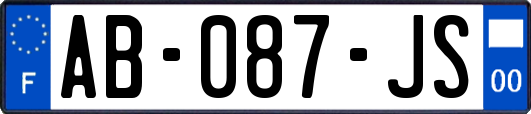 F
AB-087-JS
00